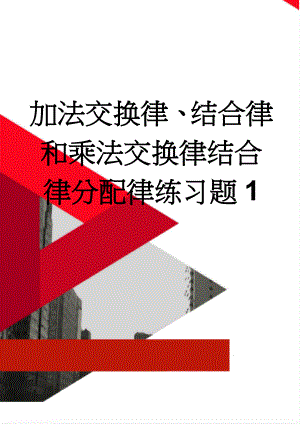 加法交换律、结合律和乘法交换律结合律分配律练习题1